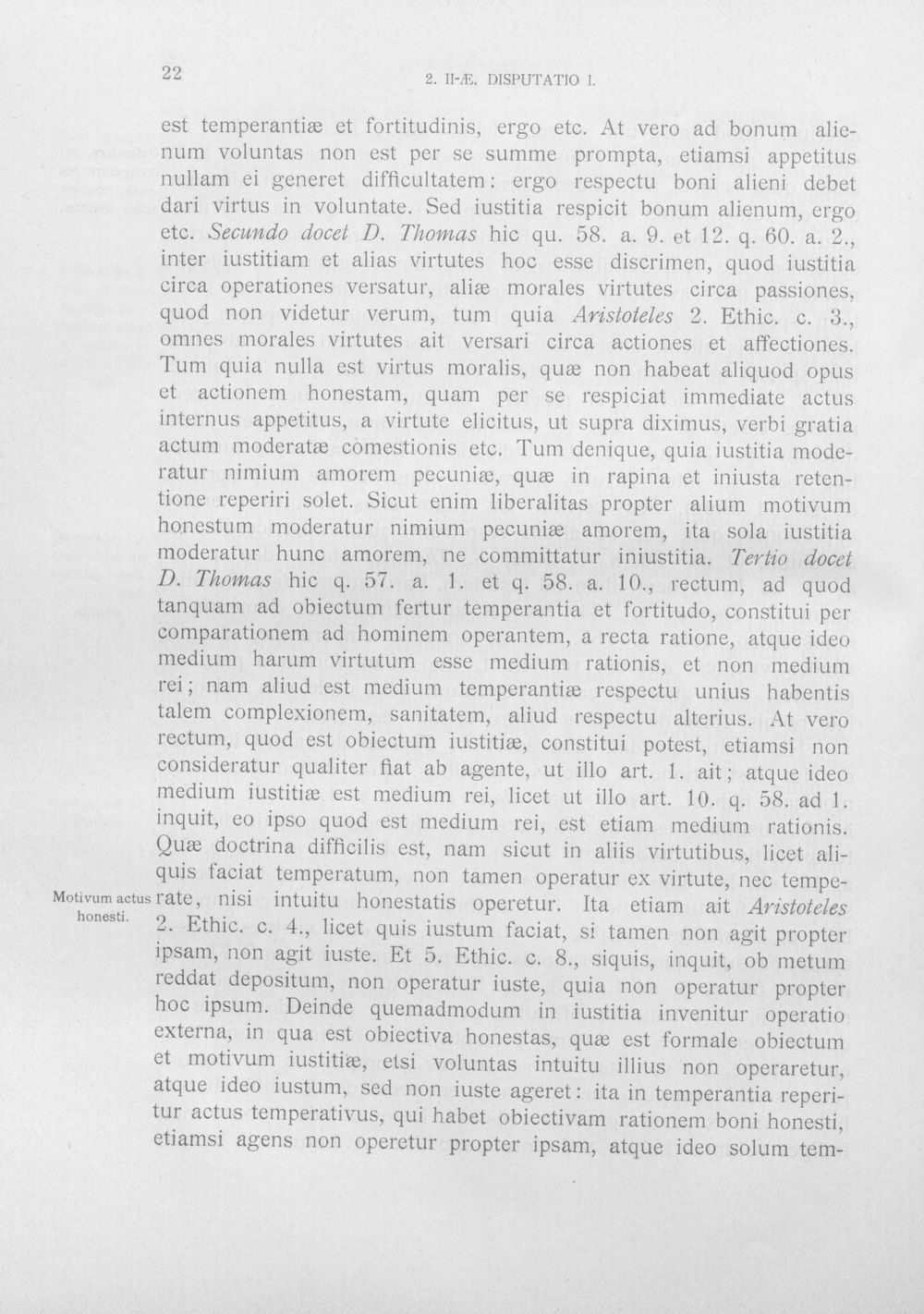 22

2. II-Æ. DISPUTATIO I.

est temperantiæ et fortitudinis, ergo etc. At vero ad bonum alienum voluntas non est per se summe prompta, etiamsi appetitus nullam ei generet difficultatem: ergo respectu boni alieni debet dari virtus in voluntate. Sed iustitia respicit bonum alienum, ergo etc. Secundo docet D. Thomas hic qu. 58. a. 9. et 12. q. 60. a. 2., inter iustitiam et alias virtutes hoc esse discrimen, quod iustitia circa operationes versatur, aliæ morales virtutes circa passiones, quod non videtur verum, tum quia Aristoteles 2. Ethic. c. 3., omnes morales virtutes ait versari circa actiones et affectiones. Tum quia nulla est virtus moralis, quæ non habeat aliquod opus et actionem honestam, quam per se respiciat immediate actus internus appetitus, a virtute elicitus, ut supra diximus, verbi gratia actum moderatæ comestionis etc. Tum denique, quia iustitia moderatur nimium amorem pecuniæ, quæ in rapina et iniusta retentione reperiri solet. Sicut enim liberalitas propter alium motivum honestum moderatur nimium pecuniæ amorem, ita sola iustitia moderatur hunc amorem, ne committatur iniustitia. Tertio docet D. Thomas hic q. 57. a. 1. et q. 58. a. 10., rectum, ad quod tanquam ad obiectum fertur temperantia et fortitudo, constitui per comparationem ad hominem operantem, a recta ratione, atque ideo medium harum virtutum esse medium rationis, et non medium rei; nam aliud est medium temperantiæ respectu unius habentis talem complexionem, sanitatem, aliud respectu alterius. At vero rectum, quod est obiectum iustitiæ, constitui potest, etiamsi non consideratur qualiter fiat ab agente, ut illo art. 1. ait; atque ideo medium iustitiæ est medium rei, licet ut illo art. 10. q. 58. ad 1. inquit, eo ipso quod est medium rei, est etiam medium rationis. Quæ doctrina difficilis est, nam sicut in aliis virtutibus, licet aliquis faciat temperatum, non tamen operatur ex virtute, nec temperate, nisi intuitu honestatis operetur. Ita etiam ait Aristoteles 2. Ethic. c. 4., licet quis iustum faciat, si tamen non agit propter ipsam, non agit iuste. Et 5. Ethic. c. 8., siquis, inquit, ob metum reddat depositum, non operatur iuste, quia non operatur propter hoc ipsum. Deinde quemadmodum in iustitia invenitur operatio externa, in qua est obiectiva honestas, quæ est formale obiectum et motivum iustitiæ, etsi voluntas intuitu illius non operaretur, atque ideo iustum, sed non iuste ageret: ita in temperantia reperitur actus temperativus, qui habet obiectivam rationem boni honesti, etiamsi agens non operetur propter ipsam, atque ideo solum tem-

Motivum actus honesti.